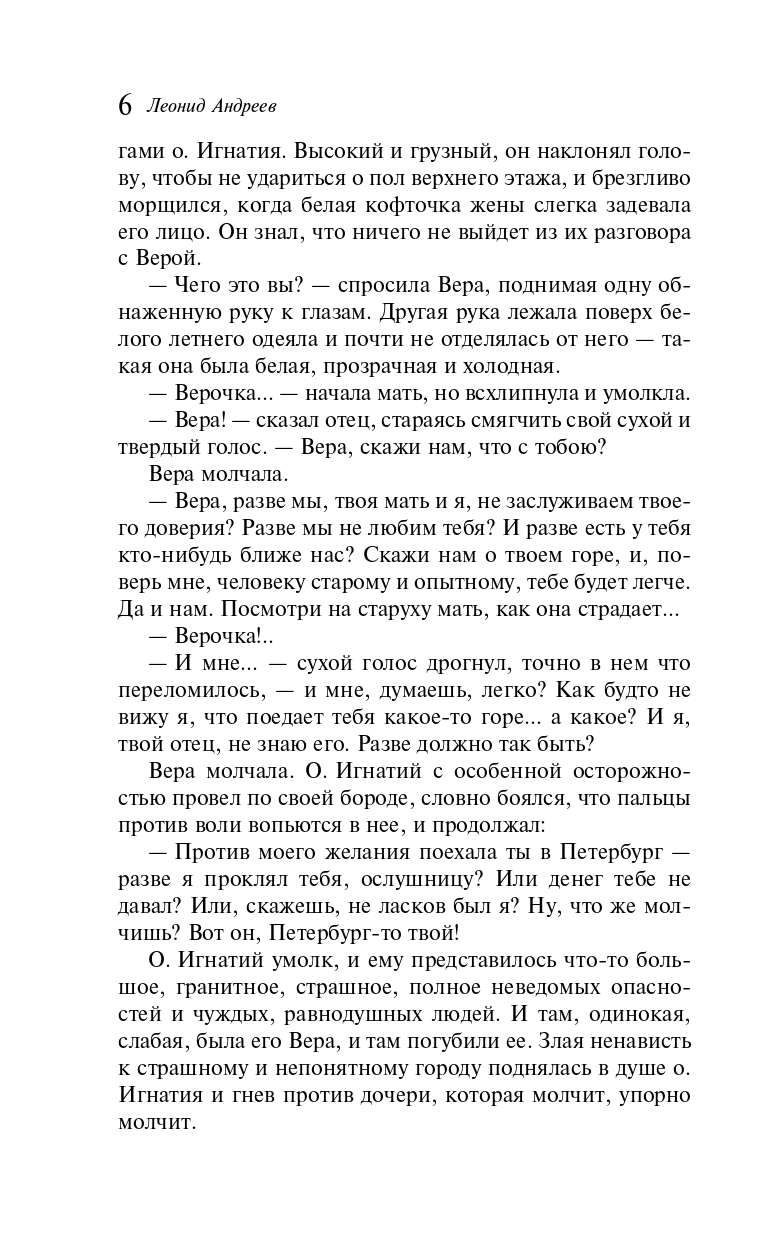 6 Леонид Андреев

гами о. Игнатия. Высокий и грузный, он наклонял голову, чтобы не удариться о пол верхнего этажа, и брезгливо морщился, когда белая кофточка жены слегка задевала его лицо. Он знал, что ничего не выйдет из их разговора с Верой.

— Чего это вы? — спросила Вера, поднимая одну обнаженную руку к глазам. Другая рука лежала поверх белого летнего одеяла и почти не отделялась от него — такая она была белая, прозрачная и холодная.

— Верочка... — начала мать, но всхлипнула и умолкла.

— Вера! — сказал отец, стараясь смягчить свой сухой и твердый голос. — Вера, скажи нам, что с тобою?

Вера молчала.

— Вера, разве мы, твоя мать и я, не заслуживаем твоего доверия? Разве мы не любим тебя? И разве есть у тебя кто-нибудь ближе нас? Скажи нам о твоем горе, и, поверь мне, человеку старому и опытному, тебе будет легче. Да и нам. Посмотри на старуху мать, как она страдает...

— Верочка!..

— И мне... — сухой голос дрогнул, точно в нем что переломилось, — и мне, думаешь, легко? Как будто не вижу я, что поедает тебя какое-то горе... а какое? И я, твой отец, не знаю его. Разве должно так быть?

Вера молчала. О. Игнатий с особенной осторожностью провел по своей бороде, словно боялся, что пальцы против воли вопьются в нее, и продолжал:

— Против моего желания поехала ты в Петербург — разве я проклял тебя, ослушницу? Или денег тебе не давал? Или, скажешь, не ласков был я? Ну, что же молчишь? Вот он, Петербург-то твой!

О. Игнатий умолк, и ему представилось что-то большое, гранитное, страшное, полное неведомых опасностей и чуждых, равнодушных людей. И там, одинокая, слабая, была его Вера, и там погубили ее. Злая ненависть к страшному и непонятному городу поднялась в душе о. Игнатия и гнев против дочери, которая молчит, упорно молчит.